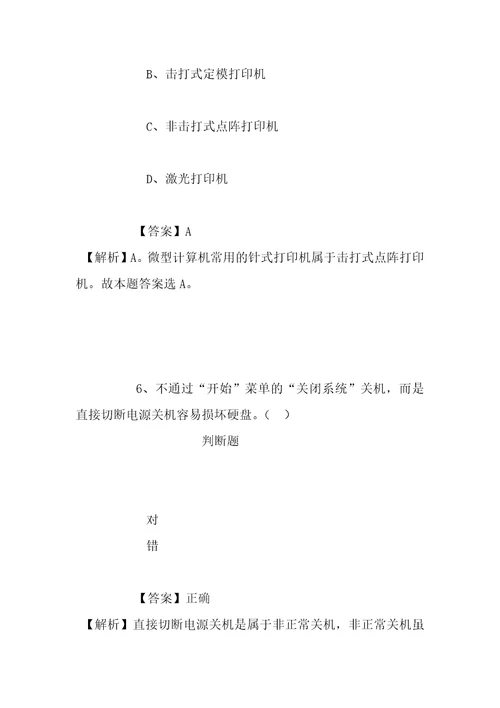 B、击打式定模打印机

C、非击打式点阵打印机

D、激光打印机

【答案】A

【解析】A。微型计算机常用的针式打印机属于击打式点阵打印机。故本题答案选 A。

6、不通过“开始”菜单的“关闭系统”关机，而是直接切断电源关机容易损坏硬盘。（ ）

判断题

对

错

【答案】正确

【解析】直接切断电源关机是属于非正常关机，非正常关机虽